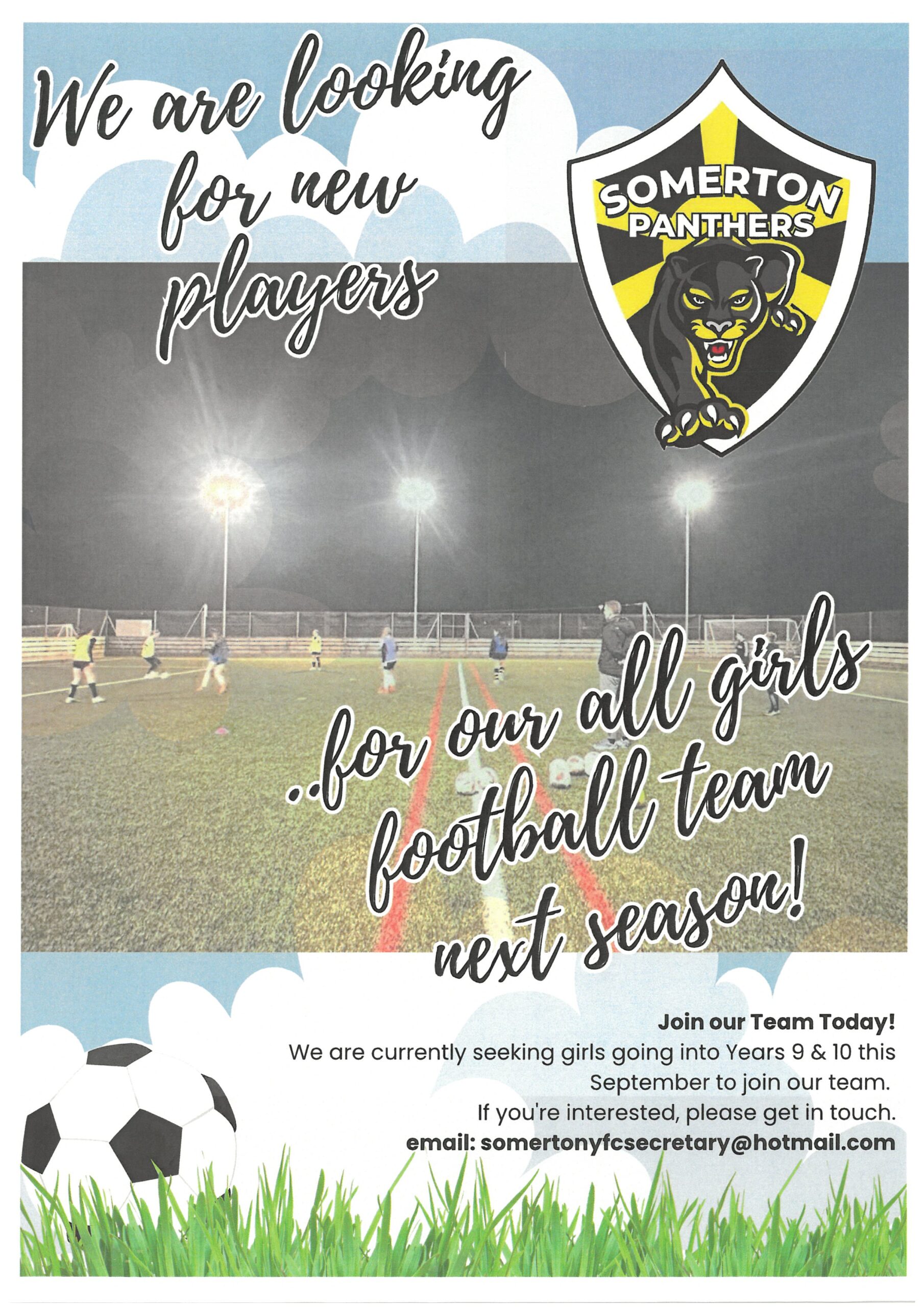 We are looking for new players

SOMERTON PANTHERS

..for our all girls football team next season!

Join our Team Today!
We are currently seeking girls going into Years 9 & 10 this September to join our team.
If you're interested, please get in touch.
email: somertonyfcsecretary@hotmail.com